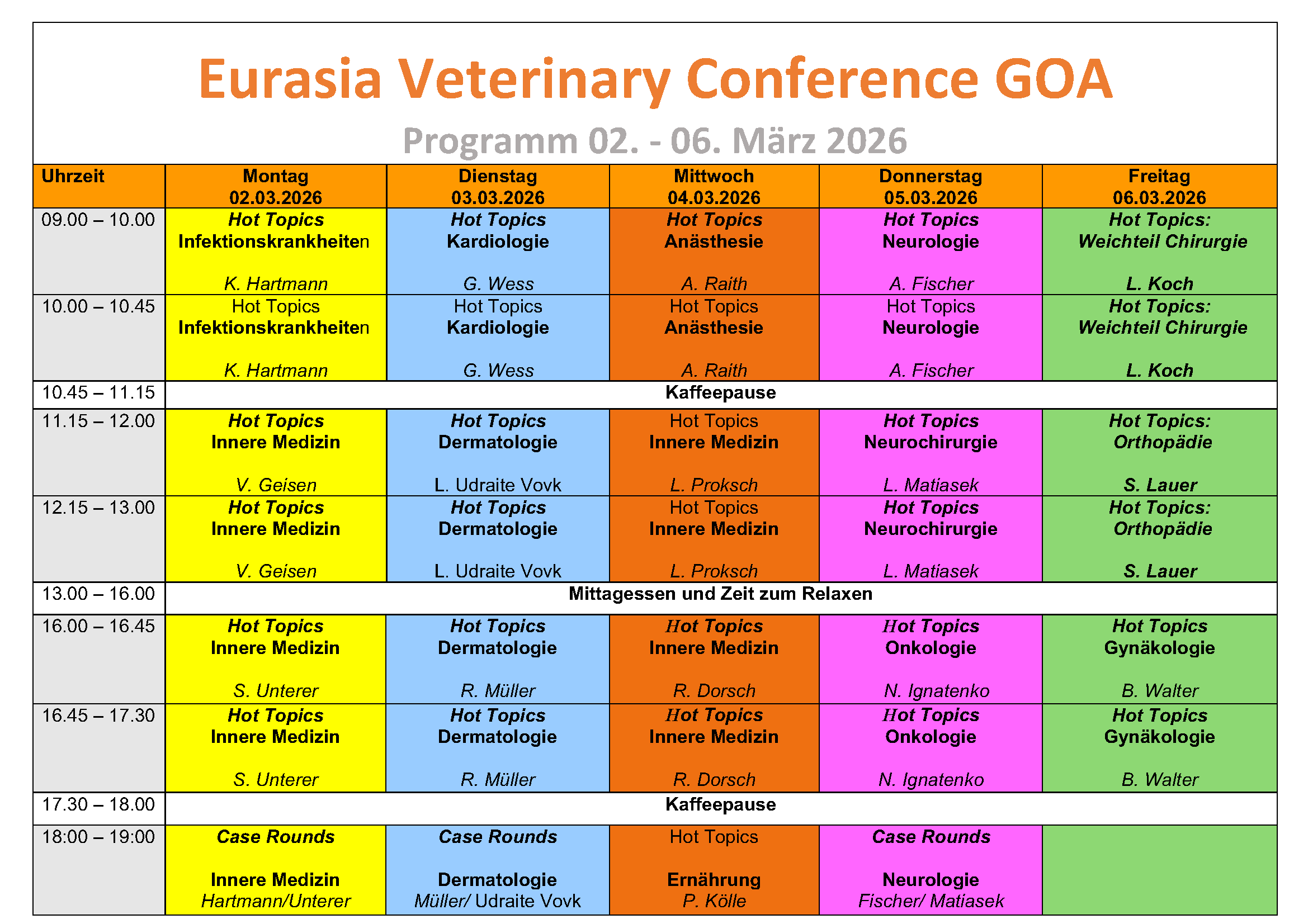 Eurasia Veterinary Conference GOA

Programm 02. - 06. März 2026

| Uhrzeit | Montag 02.03.2026 | Dienstag 03.03.2026 | Mittwoch 04.03.2026 | Donnerstag 05.03.2026 | Freitag 06.03.2026 |
|---|---|---|---|---|---|
| 09.00 – 10.00 | Hot Topics Infektionskrankheiten K. Hartmann | Hot Topics Kardiologie G. Wess | Hot Topics Anästhesie A. Raith | Hot Topics Neurologie A. Fischer | Hot Topics: Weichteil Chirurgie L. Koch |
| 10.00 – 10.45 | Hot Topics Infektionskrankheiten K. Hartmann | Hot Topics Kardiologie G. Wess | Hot Topics Anästhesie A. Raith | Hot Topics Neurologie A. Fischer | Hot Topics: Weichteil Chirurgie L. Koch |
| 10.45 – 11.15 | Kaffeepause | | | | |
| 11.15 – 12.00 | Hot Topics Innere Medizin V. Geisen | Hot Topics Dermatologie L. Udraite Vovk | Hot Topics Innere Medizin L. Proksch | Hot Topics Neurochirurgie L. Matiasek | Hot Topics: Orthopädie S. Lauer |
| 12.15 – 13.00 | Hot Topics Innere Medizin V. Geisen | Hot Topics Dermatologie L. Udraite Vovk | Hot Topics Innere Medizin L. Proksch | Hot Topics Neurochirurgie L. Matiasek | Hot Topics: Orthopädie S. Lauer |
| 13.00 – 16.00 | Mittagessen und Zeit zum Relaxen | | | | |
| 16.00 – 16.45 | Hot Topics Innere Medizin S. Unterer | Hot Topics Dermatologie R. Müller | Hot Topics Innere Medizin R. Dorsch | Hot Topics Onkologie N. Ignatenko | Hot Topics Gynäkologie B. Walter |
| 16.45 – 17.30 | Hot Topics Innere Medizin S. Unterer | Hot Topics Dermatologie R. Müller | Hot Topics Innere Medizin R. Dorsch | Hot Topics Onkologie N. Ignatenko | Hot Topics Gynäkologie B. Walter |
| 17.30 – 18.00 | Kaffeepause | | | | |
| 18:00 – 19:00 | Case Rounds Innere Medizin Hartmann/Unterer | Case Rounds Dermatologie Müller/ Udraite Vovk | Hot Topics Ernährung P. Kölle | Case Rounds Neurologie Fischer/ Matiasek | |